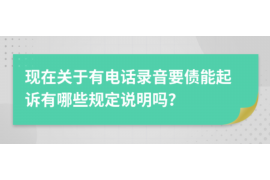 现在关于有电话录音要债能起诉有哪些规定说明吗?